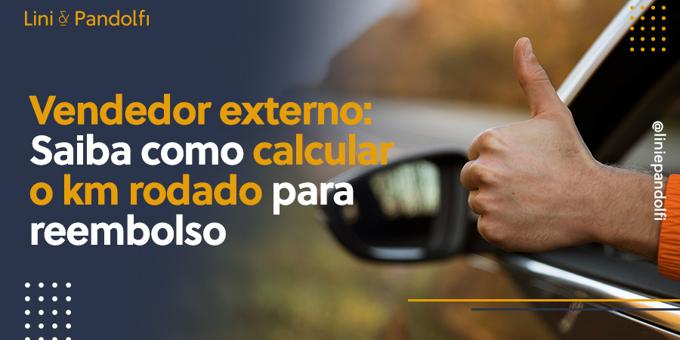 Lini & Pandolfi

Vendedor externo: Saiba como calcular o km rodado para reembolso

@liniepandolfi